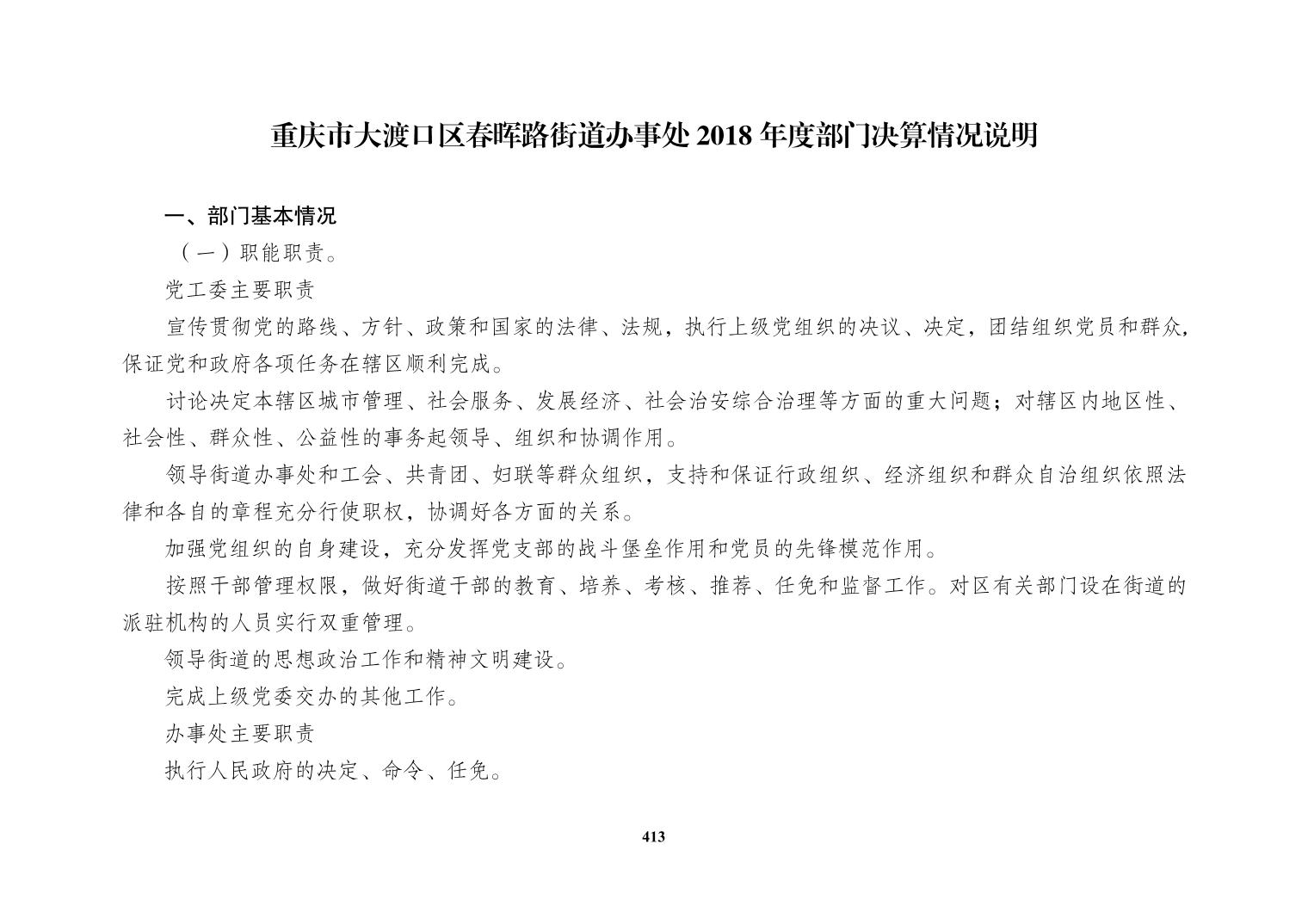 重庆市大渡口区春晖路街道办事处 2018 年度部门决算情况说明

一、部门基本情况

（一）职能职责。

党工委主要职责

宣传贯彻党的路线、方针、政策和国家的法律、法规，执行上级党组织的决议、决定，团结组织党员和群众，保证党和政府各项任务在辖区顺利完成。

讨论决定本辖区城市管理、社会服务、发展经济、社会治安综合治理等方面的重大问题；对辖区内地区性、社会性、群众性、公益性的事务起领导、组织和协调作用。

领导街道办事处和工会、共青团、妇联等群众组织，支持和保证行政组织、经济组织和群众自治组织依照法律和各自的章程充分行使职权，协调好各方面的关系。

加强党组织的自身建设，充分发挥党支部的战斗堡垒作用和党员的先锋模范作用。

按照干部管理权限，做好街道干部的教育、培养、考核、推荐、任免和监督工作。对区有关部门设在街道的派驻机构的人员实行双重管理。

领导街道的思想政治工作和精神文明建设。

完成上级党委交办的其他工作。

办事处主要职责

执行人民政府的决定、命令、任免。

413